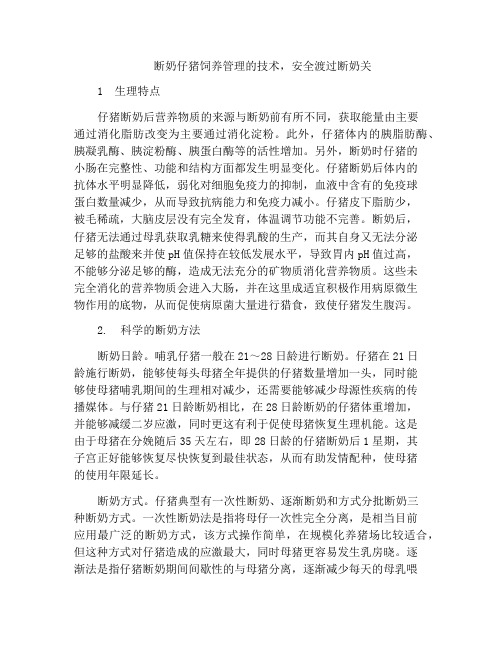 断奶仔猪饲养管理的技术，安全渡过断奶关

1 生理特点

仔猪断奶后营养物质的来源与断奶前有所不同，获取能量由主要通过消化脂肪改变为主要通过消化淀粉。此外，仔猪体内的胰脂肪酶、胰凝乳酶、胰淀粉酶、胰蛋白酶等的活性增加。另外，断奶时仔猪的小肠在完整性、功能和结构方面都发生明显变化。仔猪断奶后体内的抗体水平明显降低，弱化对细胞免疫力的抑制，血液中含有的免疫球蛋白数量减少，从而导致抗病能力和免疫力减小。仔猪皮下脂肪少，被毛稀疏，大脑皮层没有完全发育，体温调节功能不完善。断奶后，仔猪无法通过母乳获取乳糖来使得乳酸的生产，而其自身又无法分泌足够的盐酸来并使 pH 值保持在较低发展水平，导致胃内 pH 值过高，不能够分泌足够的酶，造成无法充分的矿物质消化营养物质。这些未完全消化的营养物质会进入大肠，并在这里成适宜积极作用病原微生物作用的底物，从而促使病原菌大量进行猎食，致使仔猪发生腹泻。

2. 科学的断奶方法

断奶日龄。哺乳仔猪一般在 21～28 日龄进行断奶。仔猪在 21 日龄施行断奶，能够使每头母猪全年提供的仔猪数量增加一头，同时能够使母猪哺乳期间的生理相对减少，还需要能够减少母源性疾病的传播媒体。与仔猪 21 日龄断奶相比，在 28 日龄断奶的仔猪体重增加，并能够减缓二岁应激，同时更这有利于促使母猪恢复生理机能。这是由于母猪在分娩随后 35 天左右，即 28 日龄的仔猪断奶后 1 星期，其子宫正好能够恢复尽快恢复到最佳状态，从而有助发情配种，使母猪的使用年限延长。

断奶方式。仔猪典型有一次性断奶、逐渐断奶和方式分批断奶三种断奶方式。一次性断奶法是指将母仔一次性完全分离，是相当目前应用最广泛的断奶方式，该方式操作简单，在规模化养猪场比较适合，但这种方式对仔猪造成的应激最大，同时母猪更容易发生乳房晓。逐渐法是指仔猪断奶期间间歇性的与母猪分离，逐渐减少每天的母乳喂